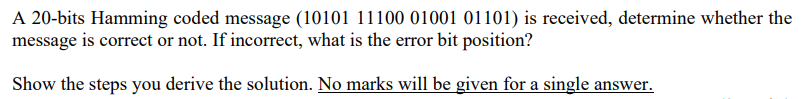 A 20-bits Hamming coded message (10101 11100 01001 01101) is received, determine whether the message is correct or not. If incorrect, what is the error bit position?

Show the steps you derive the solution. No marks will be given for a single answer.